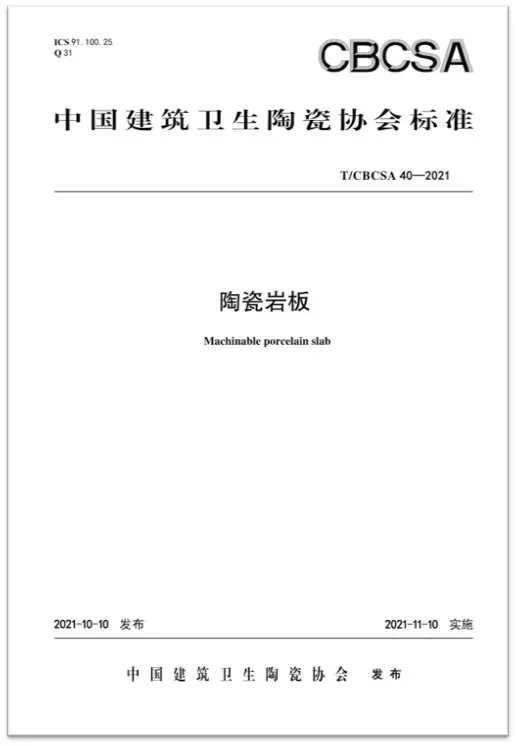 ICS 91. 100. 25
Q 31

CBCSA

中国建筑卫生陶瓷协会标准

T/CBCSA 40—2021

陶瓷岩板

Machinable porcelain slab

2021-10-10 发布

2021-11-10 实施

中国建筑卫生陶瓷协会 发布